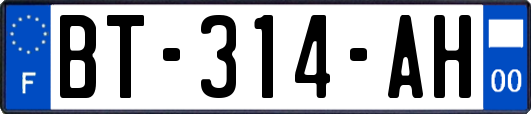 F
BT-314-AH
00